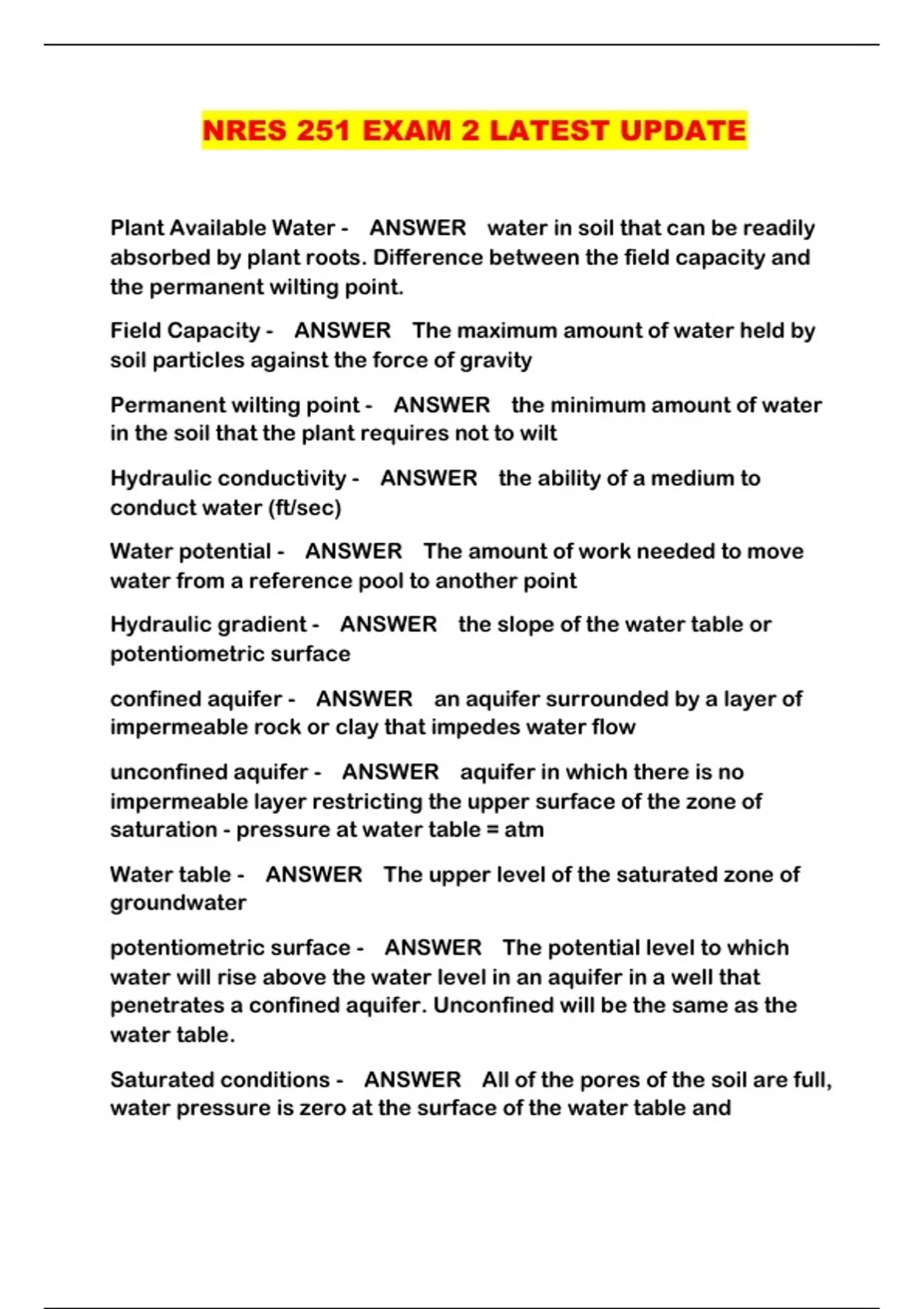 NRES 251 EXAM 2 LATEST UPDATE

Plant Available Water - ANSWER water in soil that can be readily absorbed by plant roots. Difference between the field capacity and the permanent wilting point.

Field Capacity - ANSWER The maximum amount of water held by soil particles against the force of gravity

Permanent wilting point - ANSWER the minimum amount of water in the soil that the plant requires not to wilt

Hydraulic conductivity - ANSWER the ability of a medium to conduct water (ft/sec)

Water potential - ANSWER The amount of work needed to move water from a reference pool to another point

Hydraulic gradient - ANSWER the slope of the water table or potentiometric surface

confined aquifer - ANSWER an aquifer surrounded by a layer of impermeable rock or clay that impedes water flow

unconfined aquifer - ANSWER aquifer in which there is no impermeable layer restricting the upper surface of the zone of saturation - pressure at water table = atm

Water table - ANSWER The upper level of the saturated zone of groundwater

potentiometric surface - ANSWER The potential level to which water will rise above the water level in an aquifer in a well that penetrates a confined aquifer. Unconfined will be the same as the water table.

Saturated conditions - ANSWER All of the pores of the soil are full, water pressure is zero at the surface of the water table and